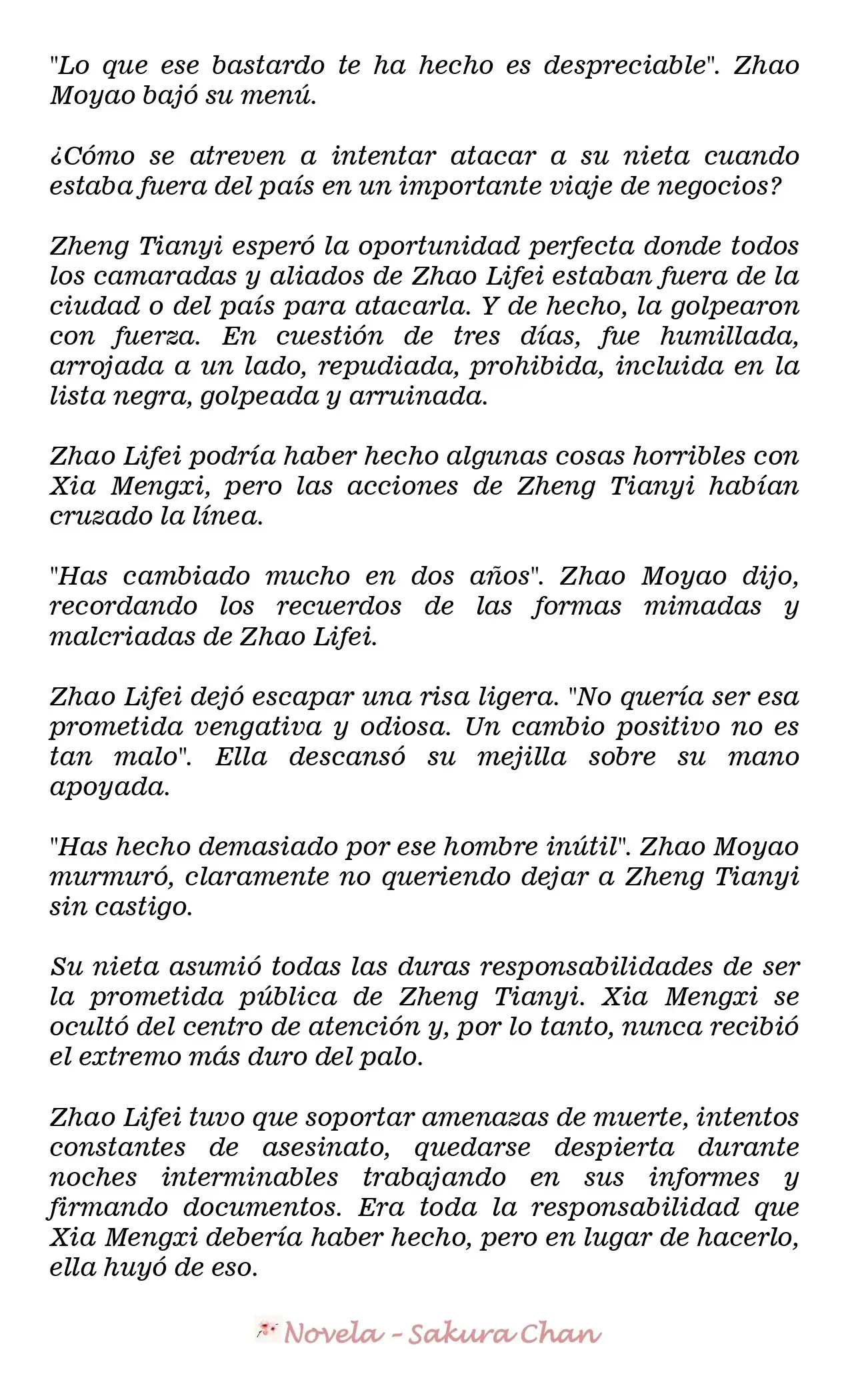 "Lo que ese bastardo te ha hecho es despreciable". Zhao Moyao bajó su menú.

¿Cómo se atreven a intentar atacar a su nieta cuando estaba fuera del país en un importante viaje de negocios?

Zheng Tianyi esperó la oportunidad perfecta donde todos los camaradas y aliados de Zhao Lifei estaban fuera de la ciudad o del país para atacarla. Y de hecho, la golpearon con fuerza. En cuestión de tres días, fue humillada, arrojada a un lado, repudiada, prohibida, incluida en la lista negra, golpeada y arruinada.

Zhao Lifei podría haber hecho algunas cosas horribles con Xia Mengxi, pero las acciones de Zheng Tianyi habían cruzado la línea.

"Has cambiado mucho en dos años". Zhao Moyao dijo, recordando los recuerdos de las formas mimadas y malcriadas de Zhao Lifei.

Zhao Lifei dejó escapar una risa ligera. "No quería ser esa prometida vengativa y odiosa. Un cambio positivo no es tan malo". Ella descansó su mejilla sobre su mano apoyada.

"Has hecho demasiado por ese hombre inútil". Zhao Moyao murmuró, claramente no queriendo dejar a Zheng Tianyi sin castigo.

Su nieta asumió todas las duras responsabilidades de ser la prometida pública de Zheng Tianyi. Xia Mengxi se ocultó del centro de atención y, por lo tanto, nunca recibió el extremo más duro del palo.

Zhao Lifei tuvo que soportar amenazas de muerte, intentos constantes de asesinato, quedarse despierta durante noches interminables trabajando en sus informes y firmando documentos. Era toda la responsabilidad que Xia Mengxi debería haber hecho, pero en lugar de hacerlo, ella huyó de eso.

Novela - Sakura Chan